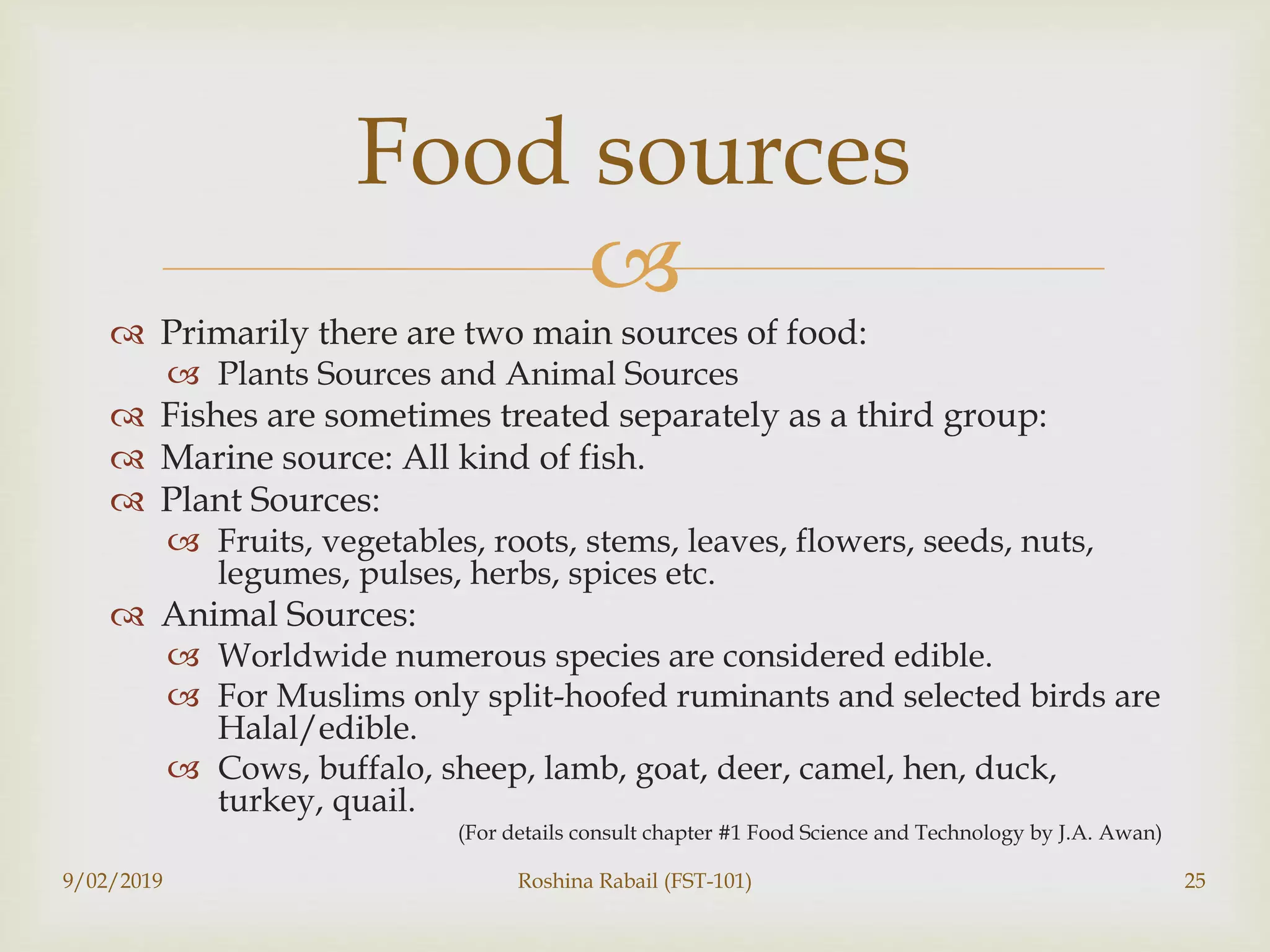 Food sources

Primarily there are two main sources of food:
Plants Sources and Animal Sources
Fishes are sometimes treated separately as a third group:
Marine source: All kind of fish.
Plant Sources:
Fruits, vegetables, roots, stems, leaves, flowers, seeds, nuts, legumes, pulses, herbs, spices etc.
Animal Sources:
Worldwide numerous species are considered edible.
For Muslims only split-hoofed ruminants and selected birds are Halal/edible.
Cows, buffalo, sheep, lamb, goat, deer, camel, hen, duck, turkey, quail.

(For details consult chapter #1 Food Science and Technology by J.A. Awan)

9/02/2019

Roshina Rabail (FST-101)

25